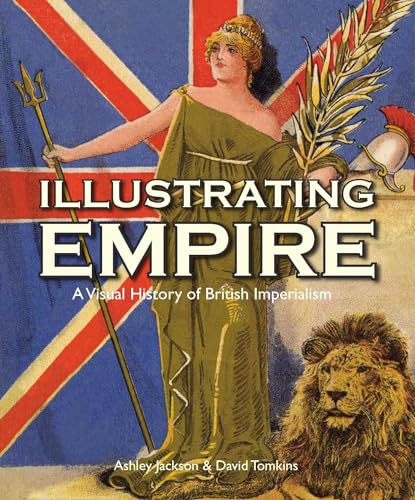 ILLUSTRATING
EMPIRE
A Visual History of British Imperialism

Ashley Jackson & David Tomkins